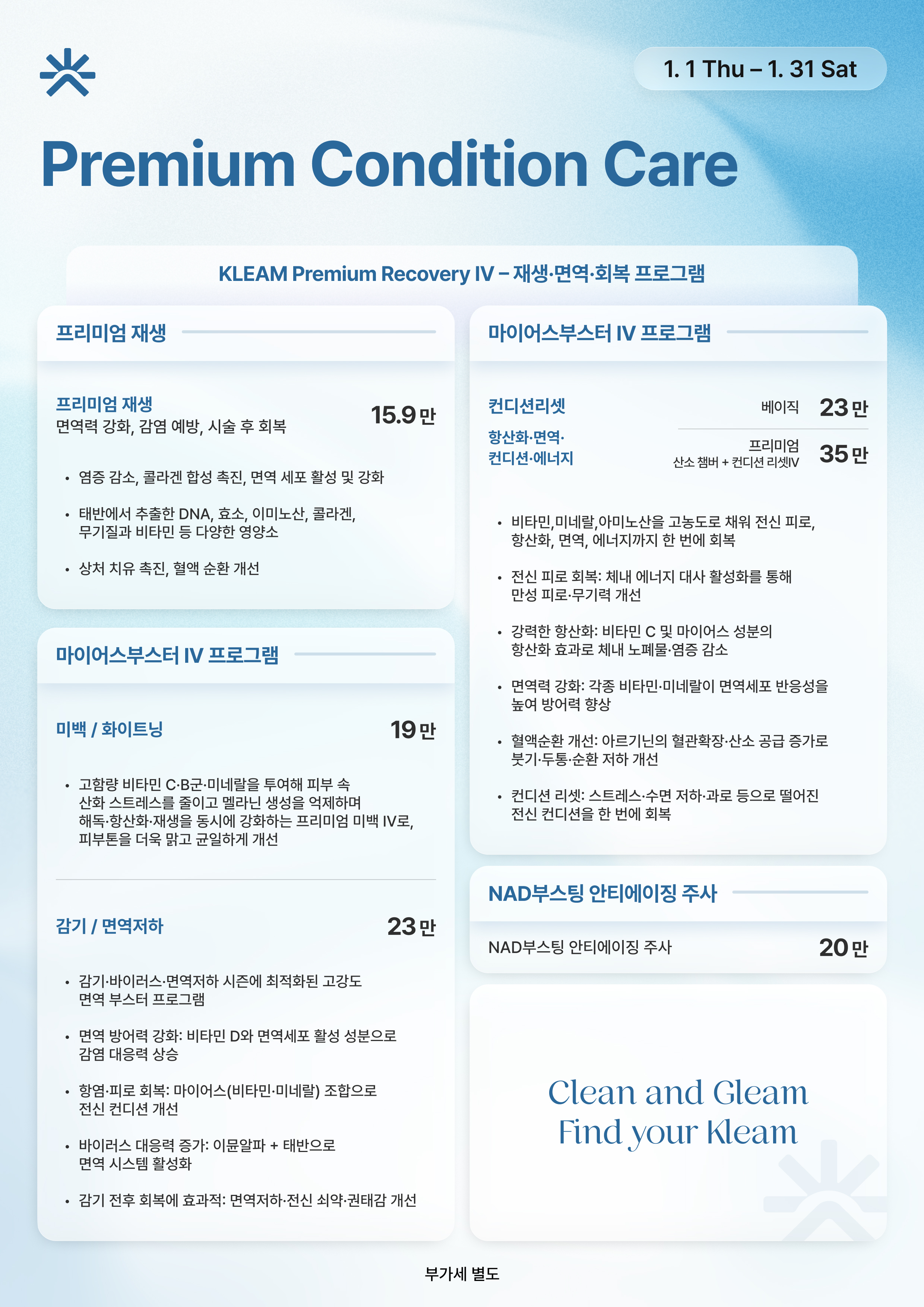 1. 1 Thu – 1. 31 Sat

Premium Condition Care

KLEAM Premium Recovery IV – 재생·면역·회복 프로그램

프리미엄 재생

프리미엄 재생
면역력 강화, 감염 예방, 시술 후 회복
15.9 만

• 염증 감소, 콜라겐 합성 촉진, 면역 세포 활성 및 강화
• 태반에서 추출한 DNA, 효소, 이미노산, 콜라겐, 무기질과 비타민 등 다양한 영양소
• 상처 치유 촉진, 혈액 순환 개선

마이어스부스터 IV 프로그램

미백 / 화이트닝
19 만

• 고함량 비타민 C·B군·미네랄을 투여해 피부 속 산화 스트레스를 줄이고 멜라닌 생성을 억제하며 해독·항산화·재생을 동시에 강화하는 프리미엄 미백 IV로, 피부톤을 더욱 맑고 균일하게 개선

감기 / 면역저하
23 만

• 감기·바이러스·면역저하 시즌에 최적화된 고강도 면역 부스터 프로그램
• 면역 방어력 강화: 비타민 D와 면역세포 활성 성분으로 감염 대응력 상승
• 항염·피로 회복: 마이어스(비타민·미네랄) 조합으로 전신 컨디션 개선
• 바이러스 대응력 증가: 이뮨알파 + 태반으로 면역 시스템 활성화
• 감기 전후 회복에 효과적: 면역저하·전신 쇠약·권태감 개선

마이어스부스터 IV 프로그램

컨디션리셋
항산화·면역·컨디션·에너지
베이직 23 만
프리미엄 산소 챔버 + 컨디션 리셋IV 35 만

• 비타민,미네랄,아미노산을 고농도로 채워 전신 피로, 항산화, 면역, 에너지까지 한 번에 회복
• 전신 피로 회복: 체내 에너지 대사 활성화를 통해 만성 피로·무기력 개선
• 강력한 항산화: 비타민 C 및 마이어스 성분의 항산화 효과로 체내 노폐물·염증 감소
• 면역력 강화: 각종 비타민·미네랄이 면역세포 반응성을 높여 방어력 향상
• 혈액순환 개선: 아르기닌의 혈관확장·산소 공급 증가로 붓기·두통·순환 저하 개선
• 컨디션 리셋: 스트레스·수면 저하·과로 등으로 떨어진 전신 컨디션을 한 번에 회복

NAD부스팅 안티에이징 주사

NAD부스팅 안티에이징 주사
20 만

Clean and Gleam
Find your Kleam

부가세 별도